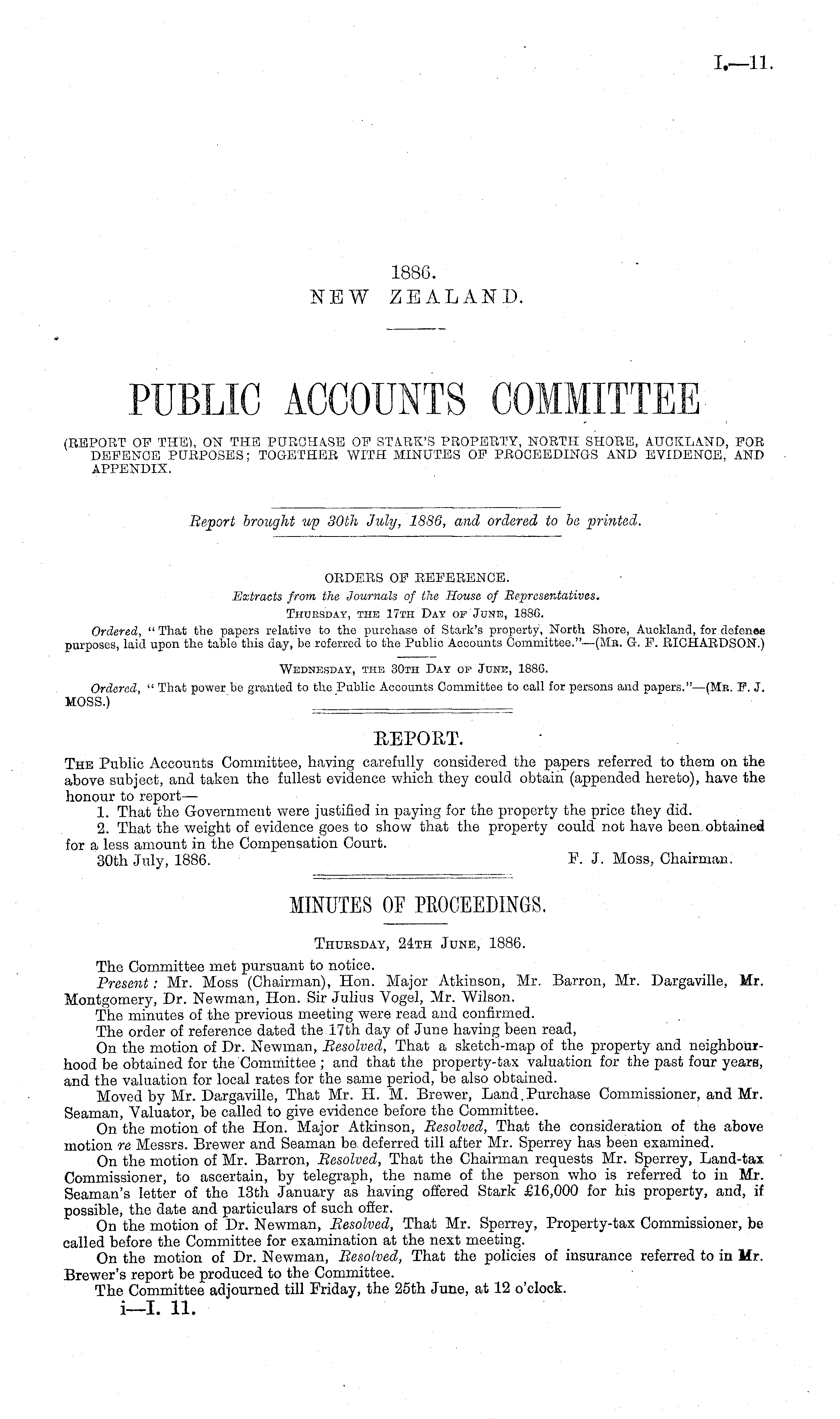 I.—11.

1886.
NEW ZEALAND.

PUBLIC ACCOUNTS COMMITTEE

(REPORT OF THE), ON THE PURCHASE OF STARK'S PROPERTY, NORTH SHORE, AUCKLAND, FOR DEFENCE PURPOSES; TOGETHER WITH MINUTES OF PROCEEDINGS AND EVIDENCE, AND APPENDIX.

Report brought up 30th July, 1886, and ordered to be printed.

ORDERS OF REFERENCE.
Extracts from the Journals of the House of Representatives.
THURSDAY, THE 17TH DAY OF JUNE, 1886.

Ordered, "That the papers relative to the purchase of Stark's property, North Shore, Auckland, for defence purposes, laid upon the table this day, be referred to the Public Accounts Committee."—(MR. G. F. RICHARDSON.)

WEDNESDAY, THE 30TH DAY OF JUNE, 1886.

Ordered, "That power be granted to the Public Accounts Committee to call for persons and papers."—(MR. F. J. MOSS.)

REPORT.

THE Public Accounts Committee, having carefully considered the papers referred to them on the above subject, and taken the fullest evidence which they could obtain (appended hereto), have the honour to report—

1. That the Government were justified in paying for the property the price they did.

2. That the weight of evidence goes to show that the property could not have been obtained for a less amount in the Compensation Court.

30th July, 1886. F. J. Moss, Chairman.

MINUTES OF PROCEEDINGS.

THURSDAY, 24TH JUNE, 1886.

The Committee met pursuant to notice.

Present: Mr. Moss (Chairman), Hon. Major Atkinson, Mr. Barron, Mr. Dargaville, Mr. Montgomery, Dr. Newman, Hon. Sir Julius Vogel, Mr. Wilson.

The minutes of the previous meeting were read and confirmed.

The order of reference dated the 17th day of June having been read,

On the motion of Dr. Newman, Resolved, That a sketch-map of the property and neighbourhood be obtained for the Committee; and that the property-tax valuation for the past four years, and the valuation for local rates for the same period, be also obtained.

Moved by Mr. Dargaville, That Mr. H. M. Brewer, Land Purchase Commissioner, and Mr. Seaman, Valuator, be called to give evidence before the Committee.

On the motion of the Hon. Major Atkinson, Resolved, That the consideration of the above motion re Messrs. Brewer and Seaman be deferred till after Mr. Sperrey has been examined.

On the motion of Mr. Barron, Resolved, That the Chairman requests Mr. Sperrey, Land-tax Commissioner, to ascertain, by telegraph, the name of the person who is referred to in Mr. Seaman's letter of the 13th January as having offered Stark £16,000 for his property, and, if possible, the date and particulars of such offer.

On the motion of Dr. Newman, Resolved, That Mr. Sperrey, Property-tax Commissioner, be called before the Committee for examination at the next meeting.

On the motion of Dr. Newman, Resolved, That the policies of insurance referred to in Mr. Brewer's report be produced to the Committee.

The Committee adjourned till Friday, the 25th June, at 12 o'clock.

i—I. 11.